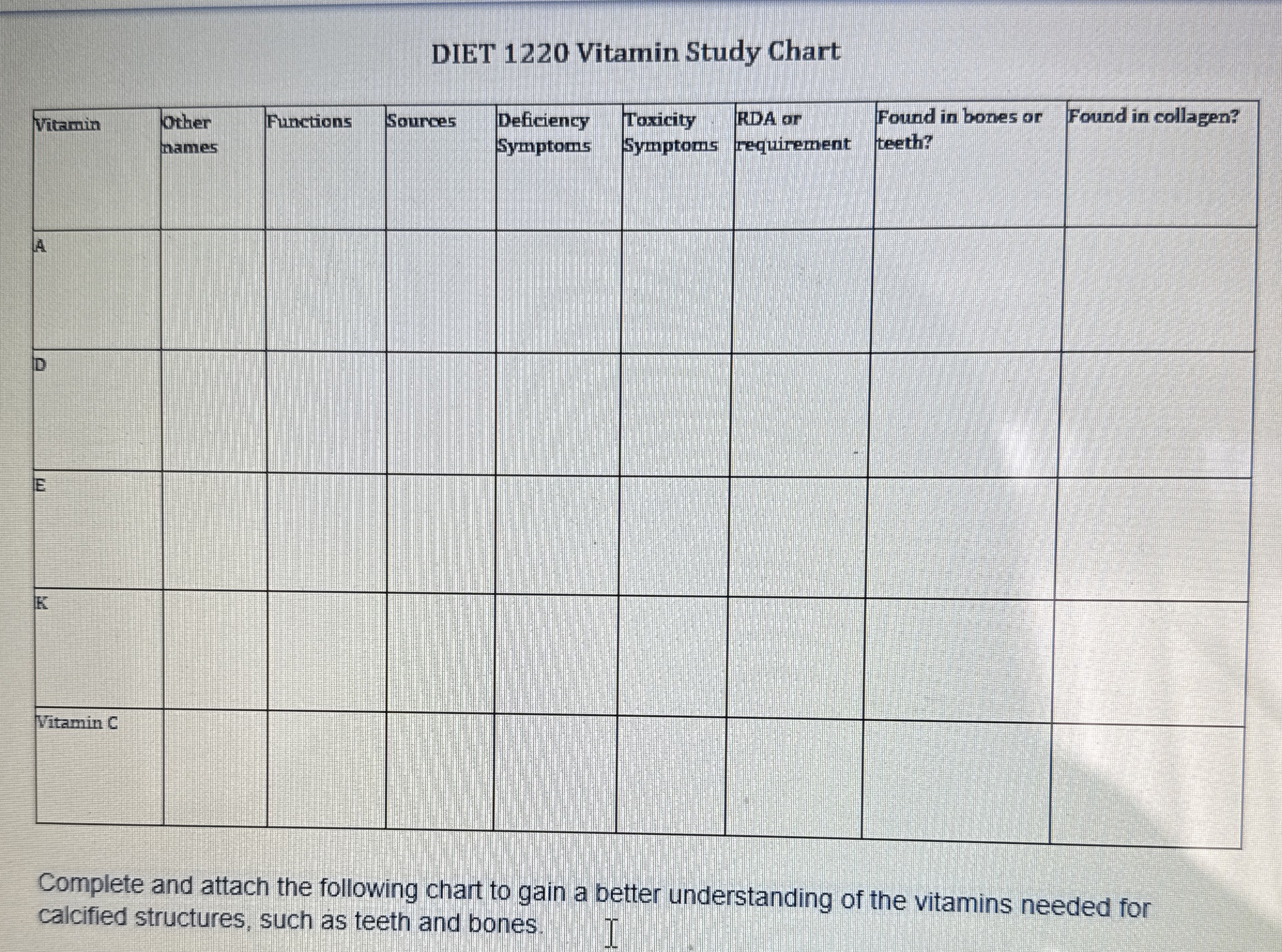 DIET 1220 Vitamin Study Chart

| Vitamin | Other names | Functions | Sources | Deficiency Symptoms | Toxicity Symptoms | RDA or requirement | Found in bones or teeth? | Found in collagen? |
|---|---|---|---|---|---|---|---|---|
| A | | | | | | | | |
| D | | | | | | | | |
| E | | | | | | | | |
| K | | | | | | | | |
| Vitamin C | | | | | | | | |

Complete and attach the following chart to gain a better understanding of the vitamins needed for calcified structures, such as teeth and bones.